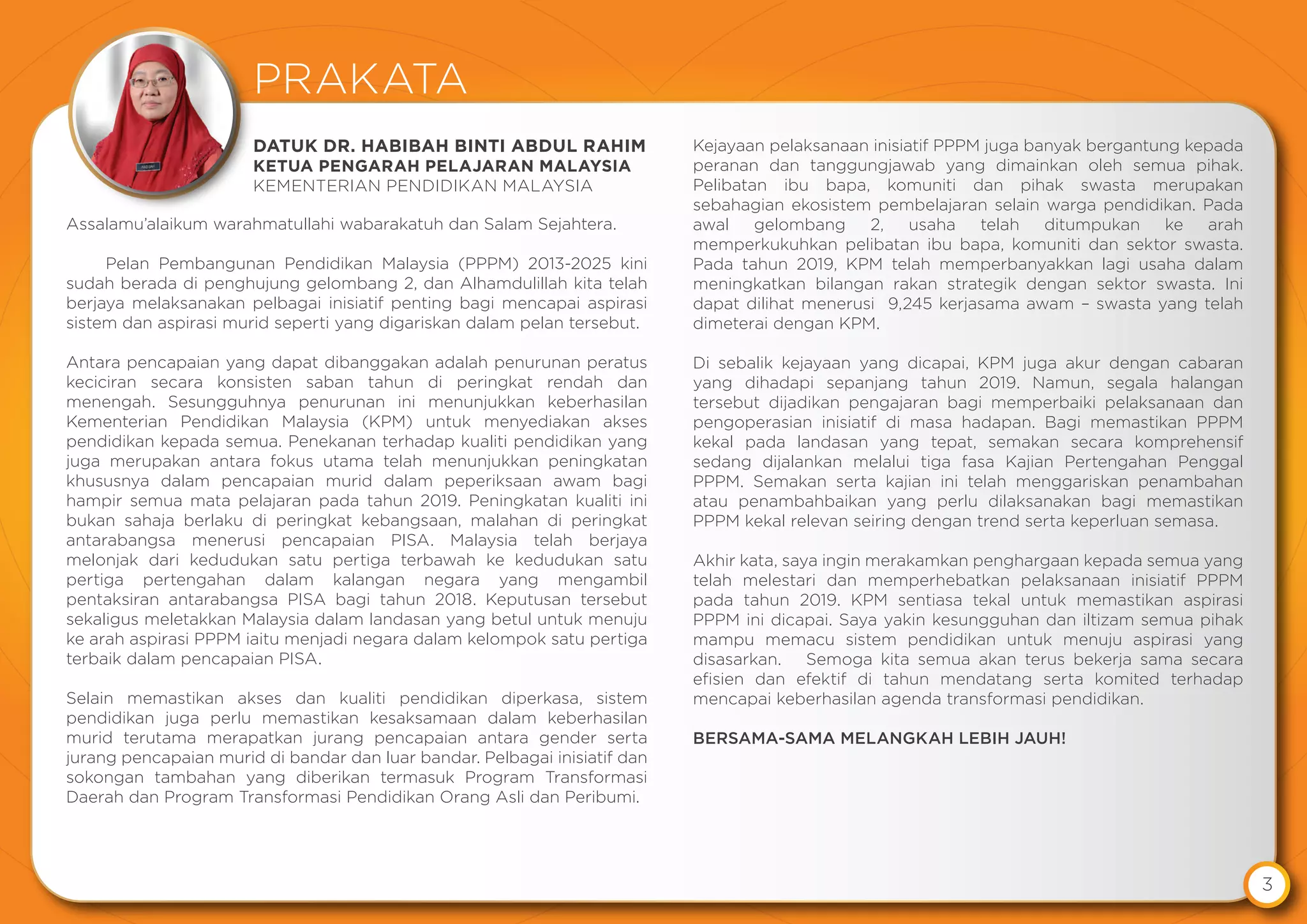 PRAKATA

DATUK DR. HABIBAH BINTI ABDUL RAHIM
KETUA PENGARAH PELAJARAN MALAYSIA
KEMENTERIAN PENDIDIKAN MALAYSIA

Assalamu'alaikum warahmatullahi wabarakatuh dan Salam Sejahtera.

Pelan Pembangunan Pendidikan Malaysia (PPPM) 2013-2025 kini sudah berada di penghujung gelombang 2, dan Alhamdulillah kita telah berjaya melaksanakan pelbagai inisiatif penting bagi mencapai aspirasi sistem dan aspirasi murid seperti yang digariskan dalam pelan tersebut.

Antara pencapaian yang dapat dibanggakan adalah penurunan peratus keciciran secara konsisten saban tahun di peringkat rendah dan menengah. Sesungguhnya penurunan ini menunjukkan keberhasilan Kementerian Pendidikan Malaysia (KPM) untuk menyediakan akses pendidikan kepada semua. Penekanan terhadap kualiti pendidikan yang juga merupakan antara fokus utama telah menunjukkan peningkatan khususnya dalam pencapaian murid dalam peperiksaan awam bagi hampir semua mata pelajaran pada tahun 2019. Peningkatan kualiti ini bukan sahaja berlaku di peringkat kebangsaan, malahan di peringkat antarabangsa menerusi pencapaian PISA. Malaysia telah berjaya melonjak dari kedudukan satu pertiga terbawah ke kedudukan satu pertiga pertengahan dalam kalangan negara yang mengambil pentaksiran antarabangsa PISA bagi tahun 2018. Keputusan tersebut sekaligus meletakkan Malaysia dalam landasan yang betul untuk menuju ke arah aspirasi PPPM iaitu menjadi negara dalam kelompok satu pertiga terbaik dalam pencapaian PISA.

Selain memastikan akses dan kualiti pendidikan diperkasa, sistem pendidikan juga perlu memastikan kesaksamaan dalam keberhasilan murid terutama merapatkan jurang pencapaian antara gender serta jurang pencapaian murid di bandar dan luar bandar. Pelbagai inisiatif dan sokongan tambahan yang diberikan termasuk Program Transformasi Daerah dan Program Transformasi Pendidikan Orang Asli dan Peribumi.

Kejayaan pelaksanaan inisiatif PPPM juga banyak bergantung kepada peranan dan tanggungjawab yang dimainkan oleh semua pihak. Pelibatan ibu bapa, komuniti dan pihak swasta merupakan sebahagian ekosistem pembelajaran selain warga pendidikan. Pada awal gelombang 2, usaha telah ditumpukan ke arah memperkukuhkan pelibatan ibu bapa, komuniti dan sektor swasta. Pada tahun 2019, KPM telah memperbanyakkan lagi usaha dalam meningkatkan bilangan rakan strategik dengan sektor swasta. Ini dapat dilihat menerusi 9,245 kerjasama awam – swasta yang telah dimeterai dengan KPM.

Di sebalik kejayaan yang dicapai, KPM juga akur dengan cabaran yang dihadapi sepanjang tahun 2019. Namun, segala halangan tersebut dijadikan pengajaran bagi memperbaiki pelaksanaan dan pengoperasian inisiatif di masa hadapan. Bagi memastikan PPPM kekal pada landasan yang tepat, semakan secara komprehensif sedang dijalankan melalui tiga fasa Kajian Pertengahan Penggal PPPM. Semakan serta kajian ini telah menggariskan penambahan atau penambahbaikan yang perlu dilaksanakan bagi memastikan PPPM kekal relevan seiring dengan trend serta keperluan semasa.

Akhir kata, saya ingin merakamkan penghargaan kepada semua yang telah melestari dan memperhebatkan pelaksanaan inisiatif PPPM pada tahun 2019. KPM sentiasa tekal untuk memastikan aspirasi PPPM ini dicapai. Saya yakin kesungguhan dan iltizam semua pihak mampu memacu sistem pendidikan untuk menuju aspirasi yang disasarkan. Semoga kita semua akan terus bekerja sama secara efisien dan efektif di tahun mendatang serta komited terhadap mencapai keberhasilan agenda transformasi pendidikan.

BERSAMA-SAMA MELANGKAH LEBIH JAUH!

3